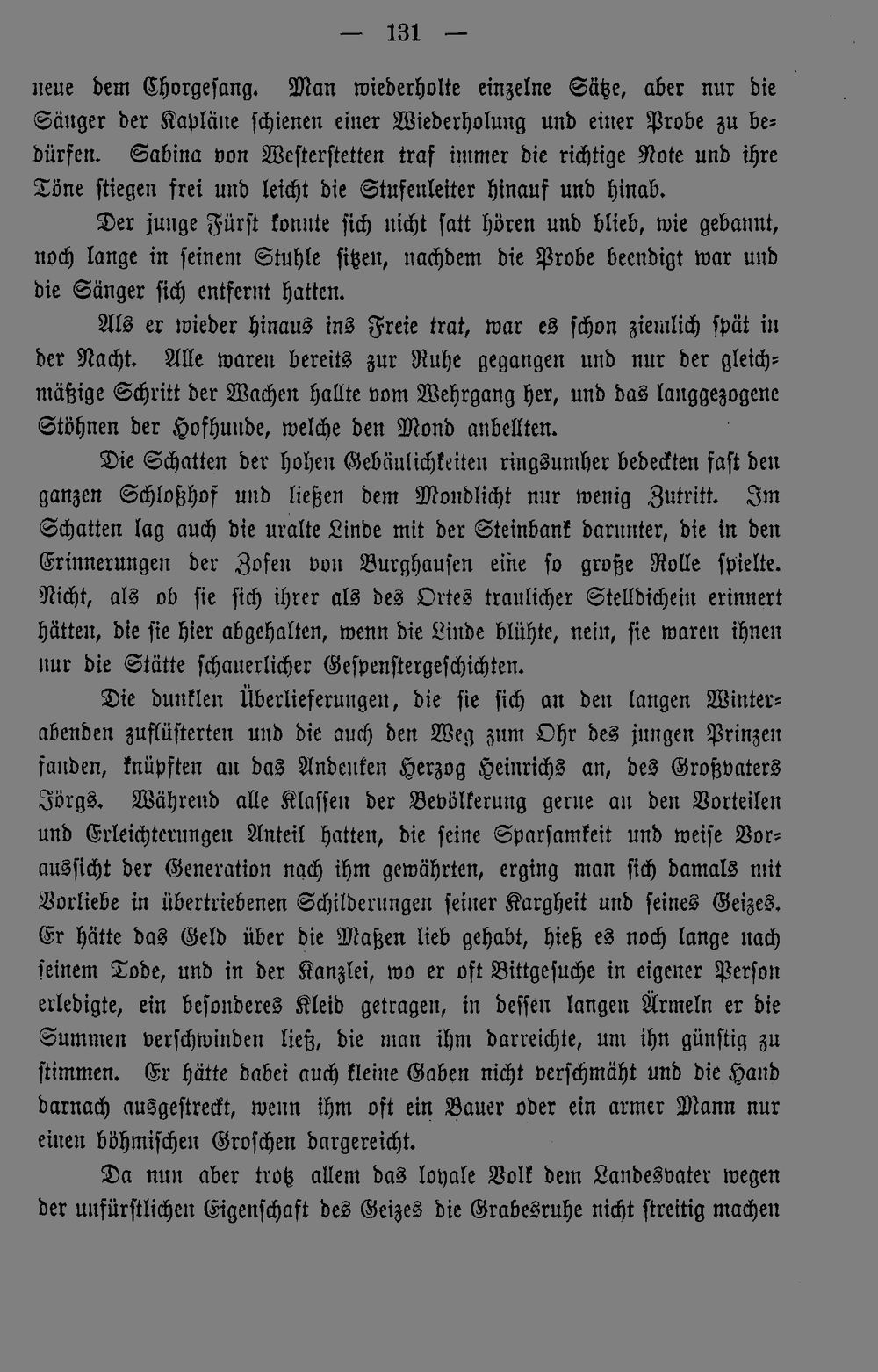 — 131 —

neue dem Chorgesang. Man wiederholte einzelne Sätze, aber nur die Sänger der Kapläne schienen einer Wiederholung und einer Probe zu bedürfen. Sabina von Westerstetten traf immer die richtige Note und ihre Töne stiegen frei und leicht die Stufenleiter hinauf und hinab.

Der junge Fürst konnte sich nicht satt hören und blieb, wie gebannt, noch lange in seinem Stuhle sitzen, nachdem die Probe beendigt war und die Sänger sich entfernt hatten.

Als er wieder hinaus ins Freie trat, war es schon ziemlich spät in der Nacht. Alle waren bereits zur Ruhe gegangen und nur der gleichmäßige Schritt der Wachen hallte vom Wehrgang her, und das langgezogene Stöhnen der Hofhunde, welche den Mond anbellten.

Die Schatten der hohen Gebäulichkeiten ringsumher bedeckten fast den ganzen Schloßhof und ließen dem Mondlicht nur wenig Zutritt. Im Schatten lag auch die uralte Linde mit der Steinbank darunter, die in den Erinnerungen der Zofen von Burghausen eine so große Rolle spielte. Nicht, als ob sie sich ihrer als des Ortes traulicher Stelldichein erinnert hätten, die sie hier abgehalten, wenn die Linde blühte, nein, sie waren ihnen nur die Stätte schauerlicher Gespenstergeschichten.

Die dunklen Überlieferungen, die sie sich an den langen Winterabenden zuflüsterten und die auch den Weg zum Ohr des jungen Prinzen fanden, knüpften an das Andenken Herzog Heinrichs an, des Großvaters Jörgs. Während alle Klassen der Bevölkerung gerne an den Vorteilen und Erleichterungen Anteil hatten, die seine Sparsamkeit und weise Voraussicht der Generation nach ihm gewährten, erging man sich damals mit Vorliebe in übertriebenen Schilderungen seiner Kargheit und seines Geizes. Er hätte das Geld über die Maßen lieb gehabt, hieß es noch lange nach seinem Tode, und in der Kanzlei, wo er oft Bittgesuche in eigener Person erledigte, ein besonderes Kleid getragen, in dessen langen Ärmeln er die Summen verschwinden ließ, die man ihm darreichte, um ihn günstig zu stimmen. Er hätte dabei auch kleine Gaben nicht verschmäht und die Hand darnach ausgestreckt, wenn ihm oft ein Bauer oder ein armer Mann nur einen böhmischen Groschen dargereicht.

Da nun aber trotz allem das loyale Volk dem Landesvater wegen der unfürstlichen Eigenschaft des Geizes die Grabesruhe nicht streitig machen